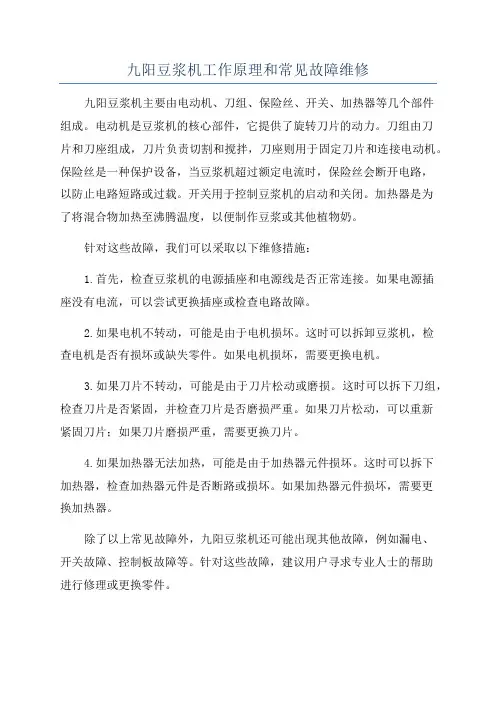 九阳豆浆机工作原理和常见故障维修

九阳豆浆机主要由电动机、刀组、保险丝、开关、加热器等几个部件组成。电动机是豆浆机的核心部件，它提供了旋转刀片的动力。刀组由刀片和刀座组成，刀片负责切割和搅拌，刀座则用于固定刀片和连接电动机。保险丝是一种保护设备，当豆浆机超过额定电流时，保险丝会断开电路，以防止电路短路或过载。开关用于控制豆浆机的启动和关闭。加热器是为了将混合物加热至沸腾温度，以便制作豆浆或其他植物奶。

针对这些故障，我们可以采取以下维修措施：

1.首先，检查豆浆机的电源插座和电源线是否正常连接。如果电源插座没有电流，可以尝试更换插座或检查电路故障。

2.如果电机不转动，可能是由于电机损坏。这时可以拆卸豆浆机，检查电机是否有损坏或缺失零件。如果电机损坏，需要更换电机。

3.如果刀片不转动，可能是由于刀片松动或磨损。这时可以拆下刀组，检查刀片是否紧固，并检查刀片是否磨损严重。如果刀片松动，可以重新紧固刀片；如果刀片磨损严重，需要更换刀片。

4.如果加热器无法加热，可能是由于加热器元件损坏。这时可以拆下加热器，检查加热器元件是否断路或损坏。如果加热器元件损坏，需要更换加热器。

除了以上常见故障外，九阳豆浆机还可能出现其他故障，例如漏电、开关故障、控制板故障等。针对这些故障，建议用户寻求专业人士的帮助进行修理或更换零件。